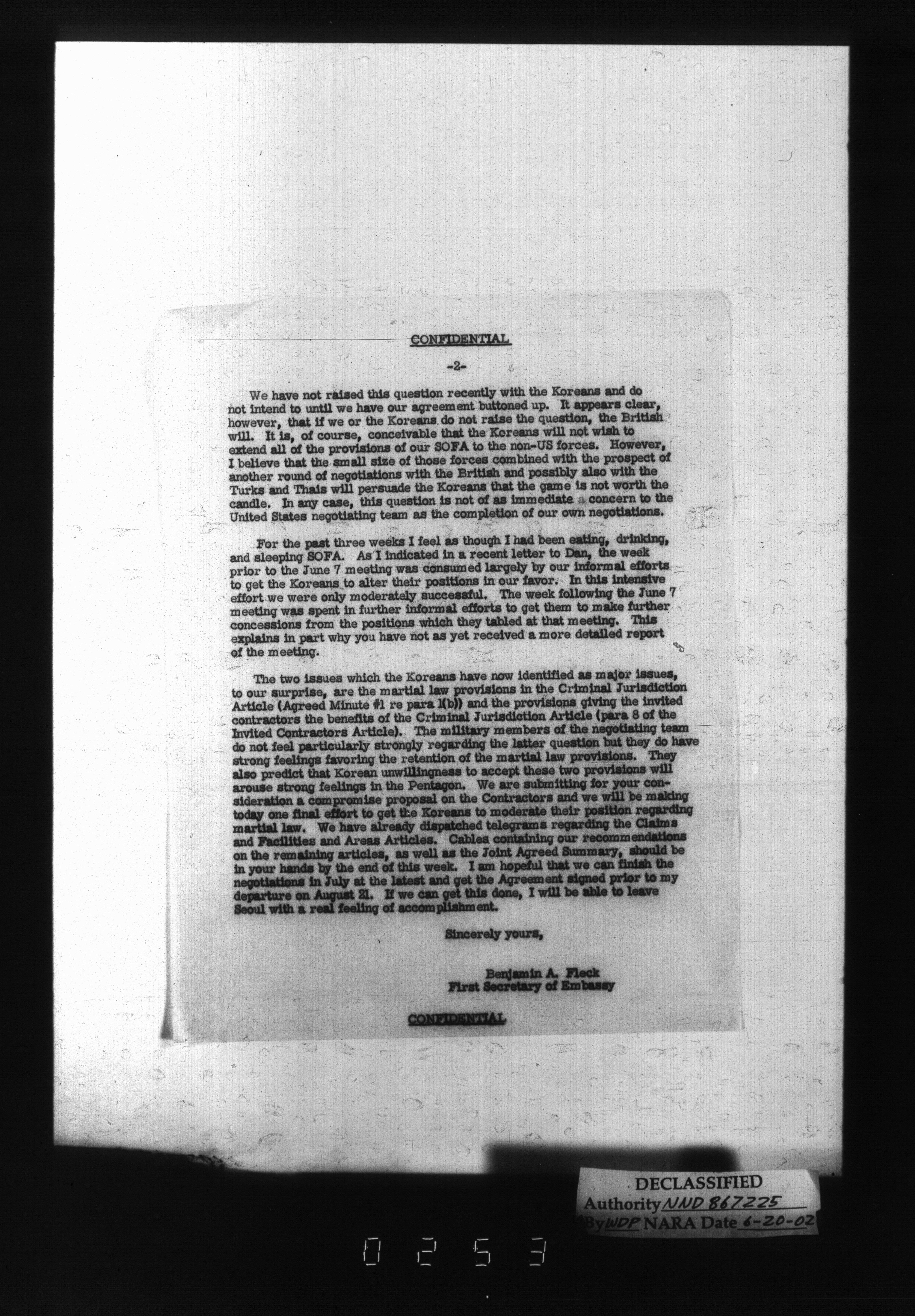 CONFIDENTIAL

-2-

We have not raised this question recently with the Koreans and do not intend to until we have our agreement buttoned up. It appears clear, however, that if we or the Koreans do not raise the question, the British will. It is, of course, conceivable that the Koreans will not wish to extend all of the provisions of our SOFA to the non-US forces. However, I believe that the small size of those forces combined with the prospect of another round of negotiations with the British and possibly also with the Turks and Thais will persuade the Koreans that the game is not worth the candle. In any case, this question is not of as immediate a concern to the United States negotiating team as the completion of our own negotiations.

For the past three weeks I feel as though I had been eating, drinking, and sleeping SOFA. As I indicated in a recent letter to Dan, the week prior to the June 7 meeting was consumed largely by our informal efforts to get the Koreans to alter their positions in our favor. In this intensive effort we were only moderately successful. The week following the June 7 meeting was spent in further informal efforts to get them to make further concessions from the positions which they tabled at that meeting. This explains in part why you have not as yet received a more detailed report of the meeting.

The two issues which the Koreans have now identified as major issues, to our surprise, are the martial law provisions in the Criminal Jurisdiction Article (Agreed Minute #1 re para 1(b)) and the provisions giving the invited contractors the benefits of the Criminal Jurisdiction Article (para 8 of the Invited Contractors Article). The military members of the negotiating team do not feel particularly strongly regarding the latter question but they do have strong feelings favoring the retention of the martial law provisions. They also predict that Korean unwillingness to accept these two provisions will arouse strong feelings in the Pentagon. We are submitting for your consideration a compromise proposal on the Contractors and we will be making today one final effort to get the Koreans to moderate their position regarding martial law. We have already dispatched telegrams regarding the Claims and Facilities and Areas Articles. Cables containing our recommendations on the remaining articles, as well as the Joint Agreed Summary, should be in your hands by the end of this week. I am hopeful that we can finish the negotiations in July at the latest and get the Agreement signed prior to my departure on August 21. If we can get this done, I will be able to leave Seoul with a real feeling of accomplishment.

Sincerely yours,

Benjamin A. Fleck
First Secretary of Embassy

CONFIDENTIAL

DECLASSIFIED
Authority NND 867225
By WDP NARA Date 6-20-02

0253